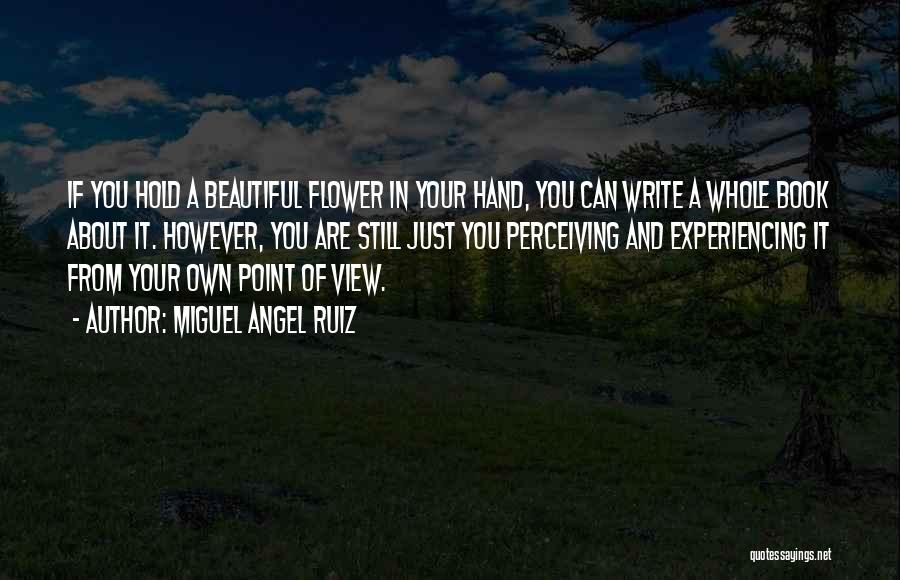 IF YOU HOLD A BEAUTIFUL FLOWER IN YOUR HAND, YOU CAN WRITE A WHOLE BOOK ABOUT IT. HOWEVER, YOU ARE STILL JUST YOU PERCEIVING AND EXPERIENCING IT FROM YOUR OWN POINT OF VIEW.

- AUTHOR: MIGUEL ANGEL RUIZ

quotessayings.net